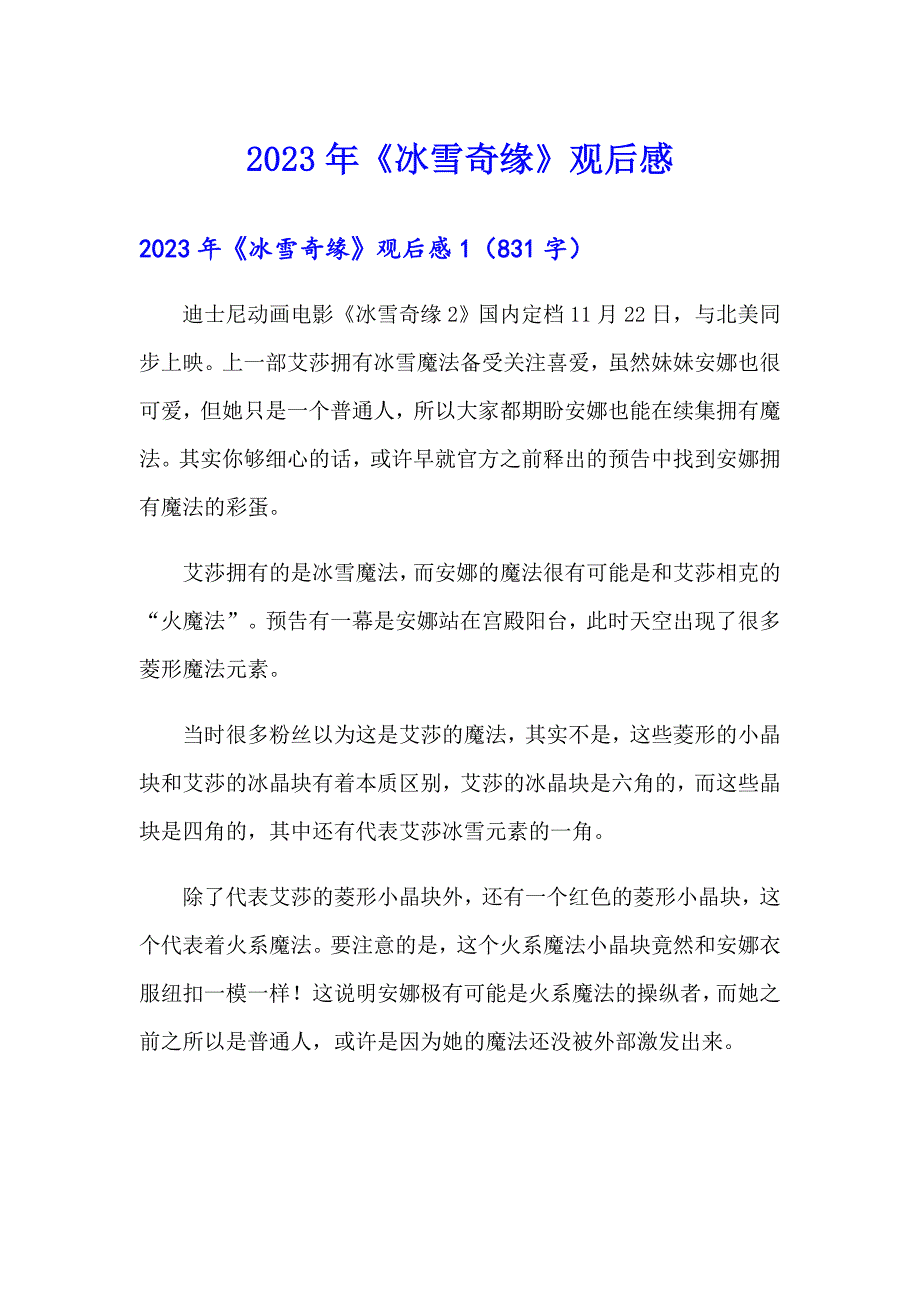 2023年《冰雪奇缘》观后感

2023年《冰雪奇缘》观后感1（831字）

迪士尼动画电影《冰雪奇缘2》国内定档11月22日，与北美同步上映。上一部艾莎拥有冰雪魔法备受关注喜爱，虽然妹妹安娜也很可爱，但她只是一个普通人，所以大家都期盼安娜也能在续集拥有魔法。其实你够细心的话，或许早就官方之前释出的预告中找到安娜拥有魔法的彩蛋。

艾莎拥有的是冰雪魔法，而安娜的魔法很有可能是和艾莎相克的“火魔法”。预告有一幕是安娜站在宫殿阳台，此时天空出现了很多菱形魔法元素。

当时很多粉丝以为这是艾莎的魔法，其实不是，这些菱形的小晶块和艾莎的冰晶块有着本质区别，艾莎的冰晶块是六角的，而这些晶块是四角的，其中还有代表艾莎冰雪元素的一角。

除了代表艾莎的菱形小晶块外，还有一个红色的菱形小晶块，这个代表着火系魔法。要注意的是，这个火系魔法小晶块竟然和安娜衣服纽扣一模一样！这说明安娜极有可能是火系魔法的操纵者，而她之前之所以是普通人，或许是因为她的魔法还没被外部激发出来。